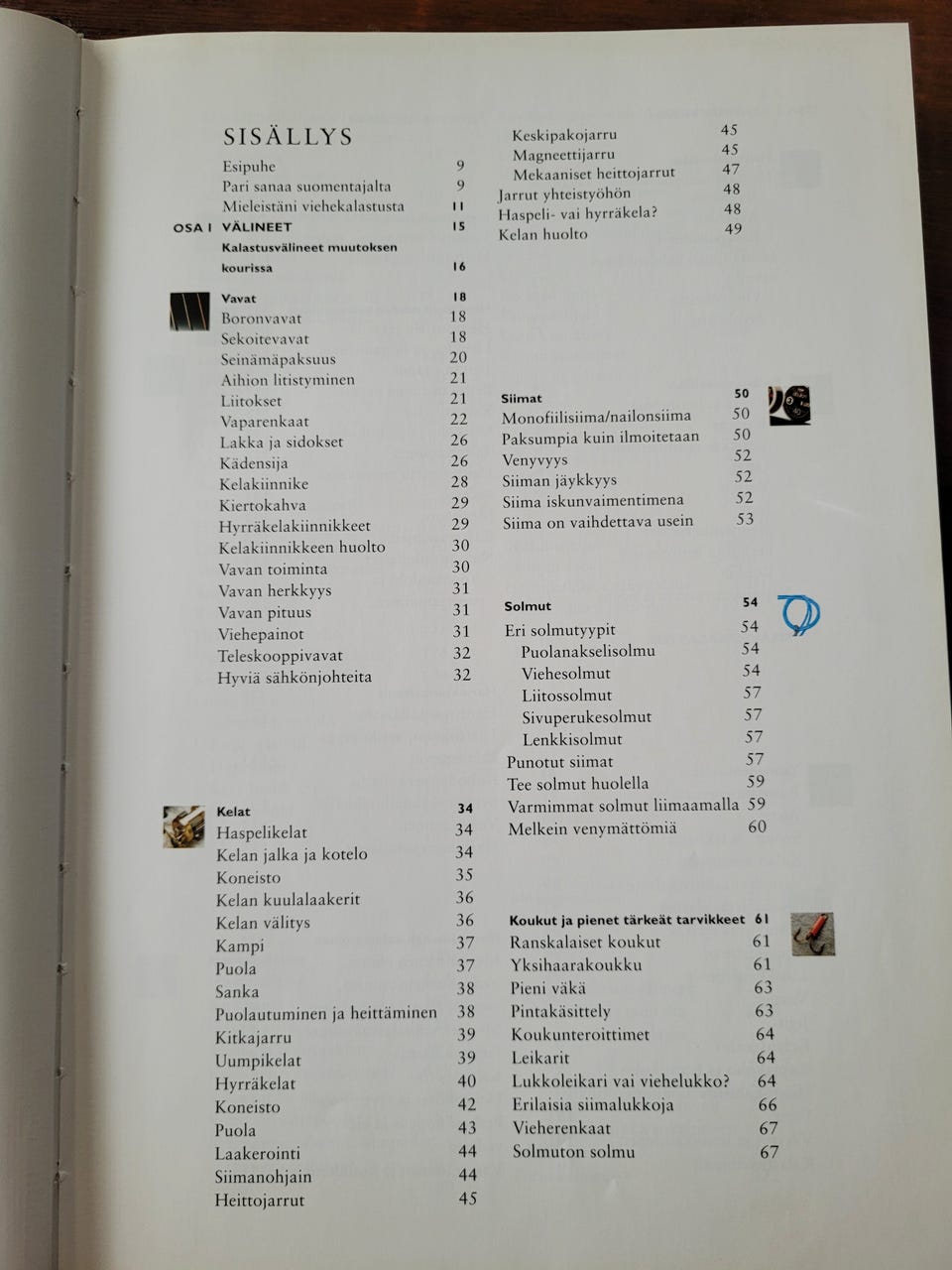 SISÄLLYS

Esipuhe 9
Pari sanaa suomentajalta 9
Mieleistäni viehekalastusta 11
OSA I VÄLINEET 15
Kalastusvälineet muutoksen kourissa 16

Vavat 18
Boronvavat 18
Sekoitevavat 18
Seinämäpaksuus 20
Aihion litistyminen 21
Liitokset 21
Vaparenkaat 22
Lakka ja sidokset 26
Kädensija 26
Kelakiinnike 28
Kiertokahva 29
Hyrräkelakiinnikkeet 29
Kelakiinnikkeen huolto 30
Vavan toiminta 30
Vavan herkkyys 31
Vavan pituus 31
Viehepainot 31
Teleskooppivavat 32
Hyviä sähkönjohteita 32

Kelat 34
Haspelikelat 34
Kelan jalka ja kotelo 34
Koneisto 35
Kelan kuulalaakerit 36
Kelan välitys 36
Kampi 37
Puola 37
Sanka 38
Puolautuminen ja heittäminen 38
Kitkajarru 39
Uumpikelat 39
Hyrräkelat 40
Koneisto 42
Puola 43
Laakerointi 44
Siimanohjain 44
Heittojarrut 45

Keskipakojarru 45
Magneettijarru 45
Mekaaniset heittojarrut 47
Jarrut yhteistyöhön 48
Haspeli- vai hyrräkela? 48
Kelan huolto 49

Siimat 50
Monofiilisiima/nailonsiima 50
Paksumpia kuin ilmoitetaan 50
Venyvyys 52
Siiman jäykkyys 52
Siima iskunvaimentimena 52
Siima on vaihdettava usein 53

Solmut 54
Eri solmutyypit 54
Puolanakselisolmu 54
Viehesolmut 54
Liitossolmut 57
Sivuperukesolmut 57
Lenkkisolmut 57
Punotut siimat 57
Tee solmut huolella 59
Varmimmat solmut liimaamalla 59
Melkein venymättömiä 60

Koukut ja pienet tärkeät tarvikkeet 61
Ranskalaiset koukut 61
Yksihaarakoukku 61
Pieni väkä 63
Pintakäsittely 63
Koukunteroittimet 64
Leikarit 64
Lukkoleikari vai viehelukko? 64
Erilaisia siimalukkoja 66
Vieherenkaat 67
Solmuton solmu 67